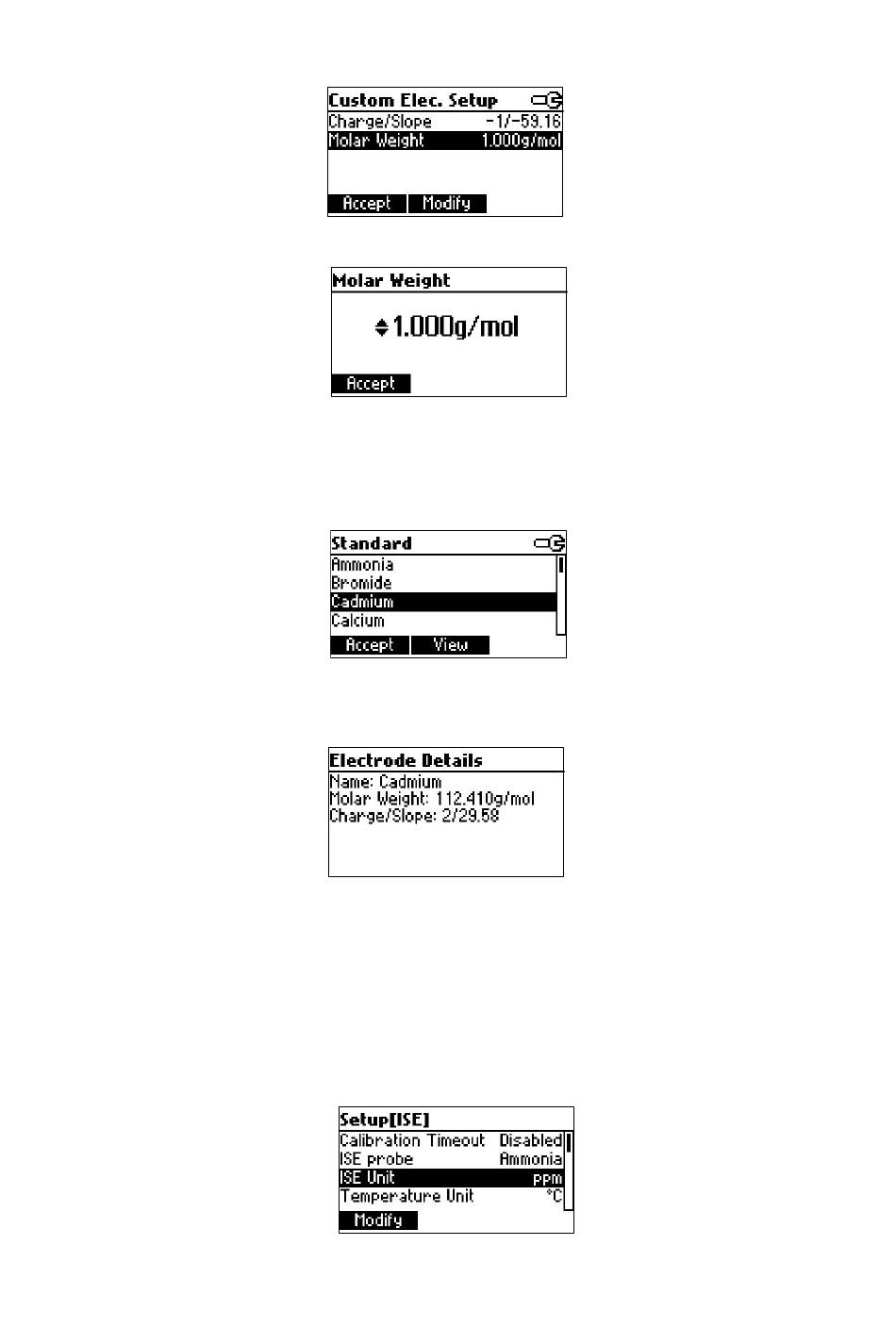 Custom Elec. Setup
Charge/Slope -1/-59.16
Molar Weight 1.000g/mol
Accept Modify

Molar Weight
1.000g/mol
Accept

Standard
Ammonia
Bromide
Cadmium
Calcium
Accept View

Electrode Details
Name: Cadmium
Molar Weight: 112.410g/mol
Charge/Slope: 2/29.58

Setup[ISE]
Calibration Timeout Disabled
ISE probe Ammonia
ISE Unit ppm
Temperature Unit °C
Modify